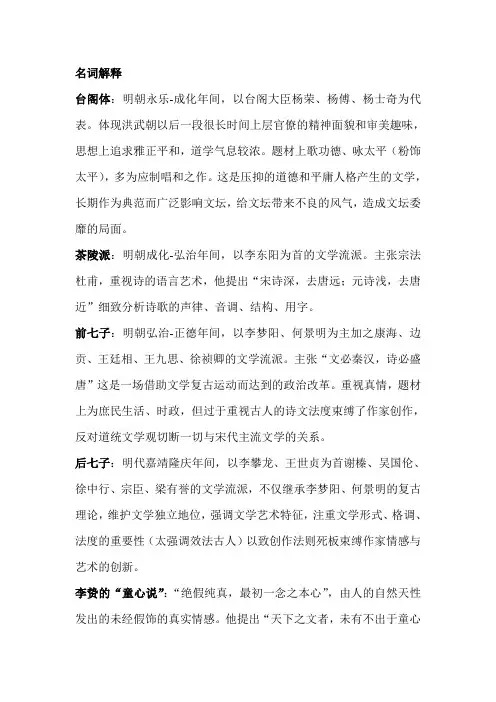 名词解释

台阁体：明朝永乐-成化年间，以台阁大臣杨荣、杨傅、杨士奇为代表。体现洪武朝以后一段很长时间上层官僚的精神面貌和审美趣味，思想上追求雅正平和，道学气息较浓。题材上歌功德、咏太平（粉饰太平），多为应制唱和之作。这是压抑的道德和平庸人格产生的文学，长期作为典范而广泛影响文坛，给文坛带来不良的风气，造成文坛委靡的局面。

茶陵派：明朝成化-弘治年间，以李东阳为首的文学流派。主张宗法杜甫，重视诗的语言艺术，他提出“宋诗深，去唐远；元诗浅，去唐近”细致分析诗歌的声律、音调、结构、用字。

前七子：明朝弘治-正德年间，以李梦阳、何景明为主加之康海、边贡、王廷相、王九思、徐祯卿的文学流派。主张“文必秦汉，诗必盛唐”这是一场借助文学复古运动而达到的政治改革。重视真情，题材上为庶民生活、时政，但过于重视古人的诗文法度束缚了作家创作，反对道统文学观切断一切与宋代主流文学的关系。

后七子：明代嘉靖隆庆年间，以李攀龙、王世贞为首谢榛、吴国伦、徐中行、宗臣、梁有誉的文学流派，不仅继承李梦阳、何景明的复古理论，维护文学独立地位，强调文学艺术特征，注重文学形式、格调、法度的重要性（太强调效法古人）以致创作法则死板束缚作家情感与艺术的创新。

李贽的“童心说”：“绝假纯真，最初一念之本心”，由人的自然天性发出的未经假饰的真实情感。他提出“天下之文者，未有不出于童心